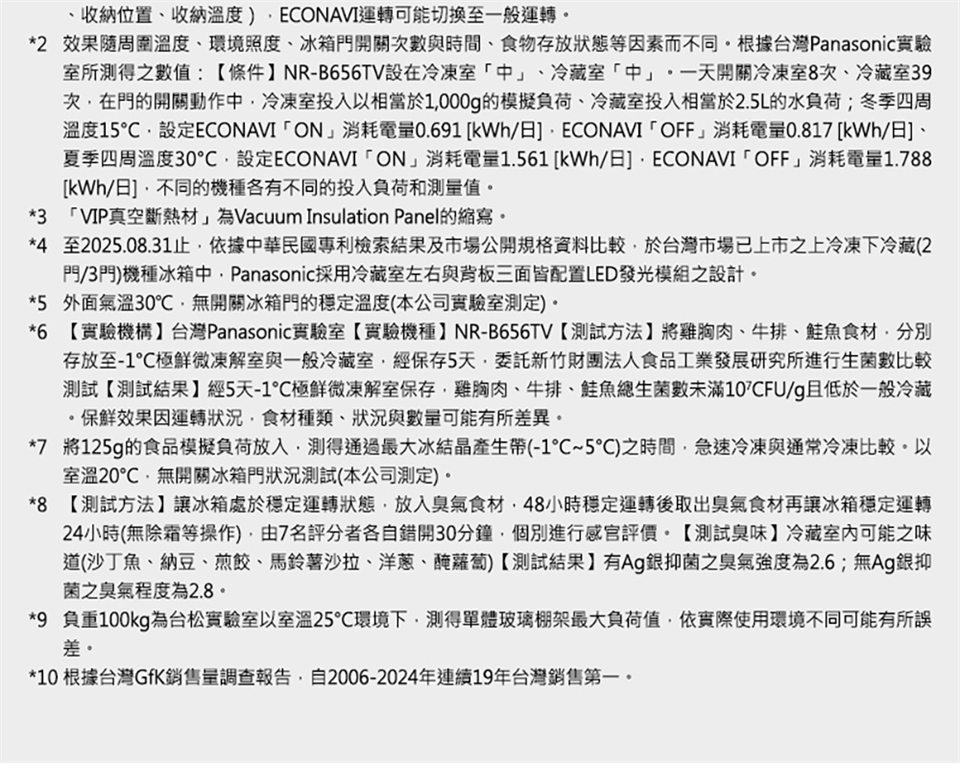 、收納位置、收納溫度），ECONAVI運轉可能切換至一般運轉。

*2 效果隨周圍溫度、環境照度、冰箱門開關次數與時間、食物存放狀態等因素而不同。根據台灣Panasonic實驗室所測得之數值：【條件】NR-B656TV設在冷凍室「中」、冷藏室「中」。一天開關冷凍室8次、冷藏室39次，在門的開關動作中，冷凍室投入以相當於1,000g的模擬負荷、冷藏室投入相當於2.5L的水負荷；冬季四周溫度15°C，設定ECONAVI「ON」消耗電量0.691 [kWh/日]，ECONAVI「OFF」消耗電量0.817 [kWh/日]、夏季四周溫度30°C，設定ECONAVI「ON」消耗電量1.561 [kWh/日]，ECONAVI「OFF」消耗電量1.788 [kWh/日]，不同的機種各有不同的投入負荷和測量值。

*3 「VIP真空斷熱材」為Vacuum Insulation Panel的縮寫。

*4 至2025.08.31止，依據中華民國專利檢索結果及市場公開規格資料比較，於台灣市場已上市之上冷凍下冷藏(2門/3門)機種冰箱中，Panasonic採用冷藏室左右與背板三面皆配置LED發光模組之設計。

*5 外面氣溫30℃，無開關冰箱門的穩定溫度(本公司實驗室測定)。

*6 【實驗機構】台灣Panasonic實驗室【實驗機種】NR-B656TV【測試方法】將雞胸肉、牛排、鮭魚食材，分別存放至-1°C極鮮微凍解室與一般冷藏室，經保存5天，委託新竹財團法人食品工業發展研究所進行生菌數比較測試【測試結果】經5天-1°C極鮮微凍解室保存，雞胸肉、牛排、鮭魚總生菌數未滿$10^7$CFU/g且低於一般冷藏。保鮮效果因運轉狀況，食材種類、狀況與數量可能有所差異。

*7 將125g的食品模擬負荷放入，測得通過最大冰結晶產生帶(-1°C~5°C)之時間，急速冷凍與通常冷凍比較。以室溫20°C，無開關冰箱門狀況測試(本公司測定)。

*8 【測試方法】讓冰箱處於穩定運轉狀態，放入臭氣食材，48小時穩定運轉後取出臭氣食材再讓冰箱穩定運轉24小時(無除霜等操作)，由7名評分者各自錯開30分鐘，個別進行感官評價。【測試臭味】冷藏室內可能之味道(沙丁魚、納豆、煎餃、馬鈴薯沙拉、洋蔥、醃蘿蔔)【測試結果】有Ag銀抑菌之臭氣強度為2.6；無Ag銀抑菌之臭氣程度為2.8。

*9 負重100kg為台松實驗室以室溫25°C環境下，測得單體玻璃棚架最大負荷值，依實際使用環境不同可能有所誤差。

*10 根據台灣GfK銷售量調查報告，自2006-2024年連續19年台灣銷售第一。